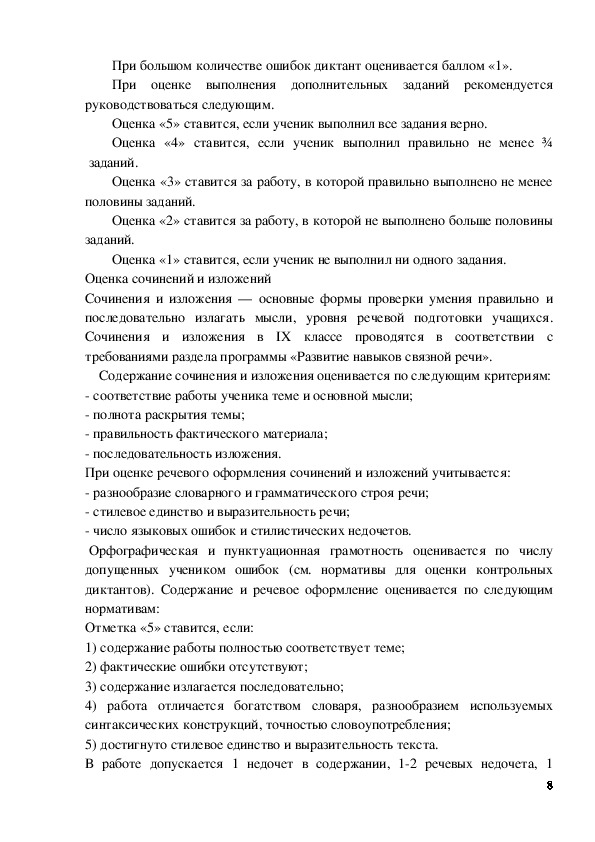 При большом количестве ошибок диктант оценивается баллом «1».

При оценке выполнения дополнительных заданий рекомендуется руководствоваться следующим.

Оценка «5» ставится, если ученик выполнил все задания верно.

Оценка «4» ставится, если ученик выполнил правильно не менее ¾ заданий.

Оценка «3» ставится за работу, в которой правильно выполнено не менее половины заданий.

Оценка «2» ставится за работу, в которой не выполнено больше половины заданий.

Оценка «1» ставится, если ученик не выполнил ни одного задания.

Оценка сочинений и изложений

Сочинения и изложения — основные формы проверки умения правильно и последовательно излагать мысли, уровня речевой подготовки учащихся. Сочинения и изложения в IX классе проводятся в соответствии с требованиями раздела программы «Развитие навыков связной речи».

Содержание сочинения и изложения оценивается по следующим критериям:
- соответствие работы ученика теме и основной мысли;
- полнота раскрытия темы;
- правильность фактического материала;
- последовательность изложения.

При оценке речевого оформления сочинений и изложений учитывается:
- разнообразие словарного и грамматического строя речи;
- стилевое единство и выразительность речи;
- число языковых ошибок и стилистических недочетов.

Орфографическая и пунктуационная грамотность оценивается по числу допущенных учеником ошибок (см. нормативы для оценки контрольных диктантов). Содержание и речевое оформление оценивается по следующим нормативам:

Отметка «5» ставится, если:
1) содержание работы полностью соответствует теме;
2) фактические ошибки отсутствуют;
3) содержание излагается последовательно;
4) работа отличается богатством словаря, разнообразием используемых синтаксических конструкций, точностью словоупотребления;
5) достигнуто стилевое единство и выразительность текста.

В работе допускается 1 недочет в содержании, 1-2 речевых недочета, 1

8